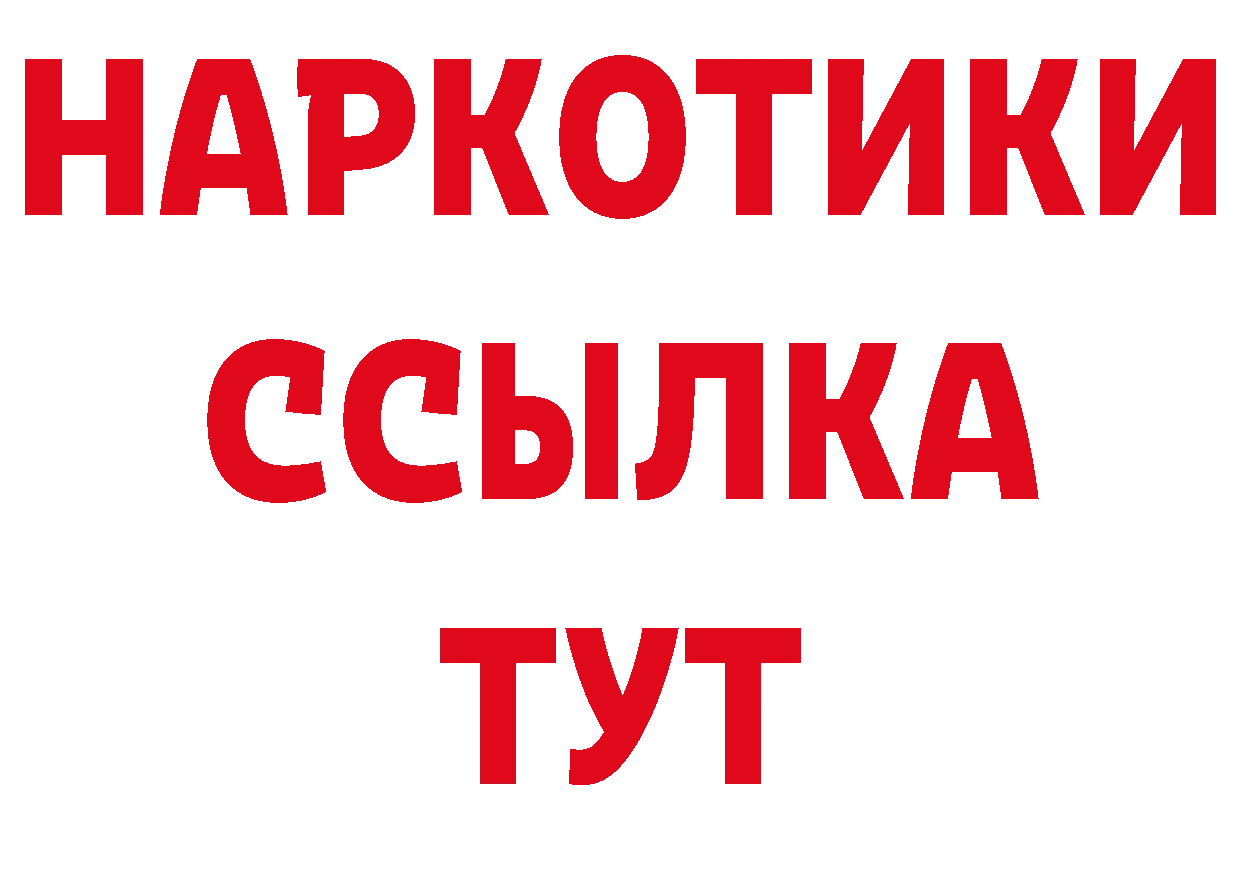 НАРКОТИКИ
ССЫЛКА
ТУТ